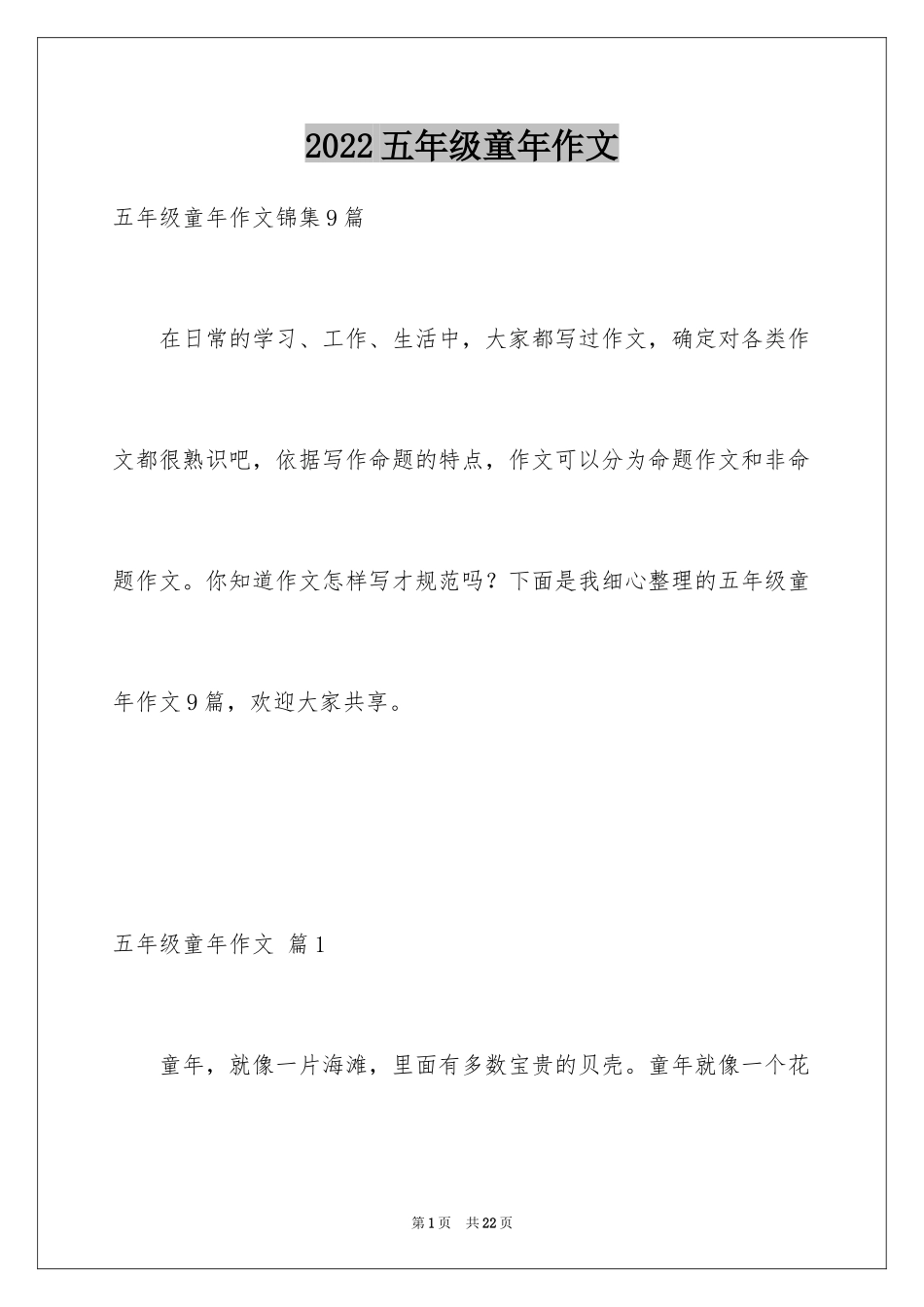 2022五年级童年作文

五年级童年作文锦集9篇

在日常的学习、工作、生活中，大家都写过作文，确定对各类作文都很熟识吧，依据写作命题的特点，作文可以分为命题作文和非命题作文。你知道作文怎样写才规范吗？下面是我细心整理的五年级童年作文9篇，欢迎大家共享。

五年级童年作文 篇1

童年，就像一片海滩，里面有多数宝贵的贝壳。童年就像一个花

第1页 共22页